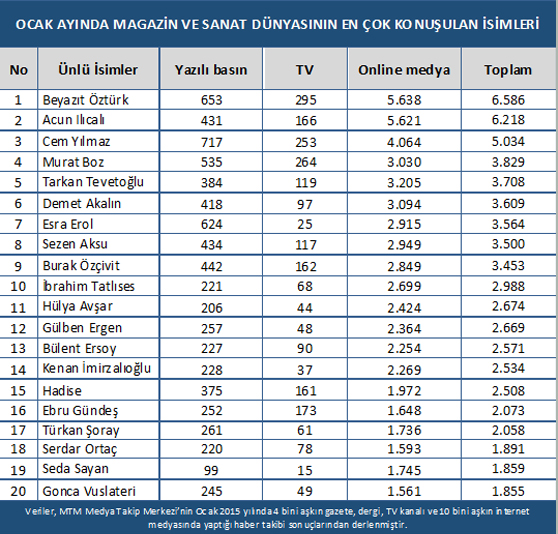 OCAK AYINDA MAGAZİN VE SANAT DÜNYASININ EN ÇOK KONUŞULAN İSİMLERİ

| No | Ünlü İsimler | Yazılı basın | TV | Online medya | Toplam |
|---|---|---|---|---|---|
| 1 | Beyazıt Öztürk | 653 | 295 | 5.638 | 6.586 |
| 2 | Acun Ilıcalı | 431 | 166 | 5.621 | 6.218 |
| 3 | Cem Yılmaz | 717 | 253 | 4.064 | 5.034 |
| 4 | Murat Boz | 535 | 264 | 3.030 | 3.829 |
| 5 | Tarkan Tevetoğlu | 384 | 119 | 3.205 | 3.708 |
| 6 | Demet Akalın | 418 | 97 | 3.094 | 3.609 |
| 7 | Esra Erol | 624 | 25 | 2.915 | 3.564 |
| 8 | Sezen Aksu | 434 | 117 | 2.949 | 3.500 |
| 9 | Burak Özçivit | 442 | 162 | 2.849 | 3.453 |
| 10 | İbrahim Tatlıses | 221 | 68 | 2.699 | 2.988 |
| 11 | Hülya Avşar | 206 | 44 | 2.424 | 2.674 |
| 12 | Gülben Ergen | 257 | 48 | 2.364 | 2.669 |
| 13 | Bülent Ersoy | 227 | 90 | 2.254 | 2.571 |
| 14 | Kenan İmirzalıoğlu | 228 | 37 | 2.269 | 2.534 |
| 15 | Hadise | 375 | 161 | 1.972 | 2.508 |
| 16 | Ebru Gündeş | 252 | 173 | 1.648 | 2.073 |
| 17 | Türkan Şoray | 261 | 61 | 1.736 | 2.058 |
| 18 | Serdar Ortaç | 220 | 78 | 1.593 | 1.891 |
| 19 | Seda Sayan | 99 | 15 | 1.745 | 1.859 |
| 20 | Gonca Vuslateri | 245 | 49 | 1.561 | 1.855 |

Veriler, MTM Medya Takip Merkezi'nin Ocak 2015 yılında 4 bini aşkın gazete, dergi, TV kanalı ve 10 bini aşkın internet medyasında yaptığı haber takibi sonuçlarından derlenmiştir.